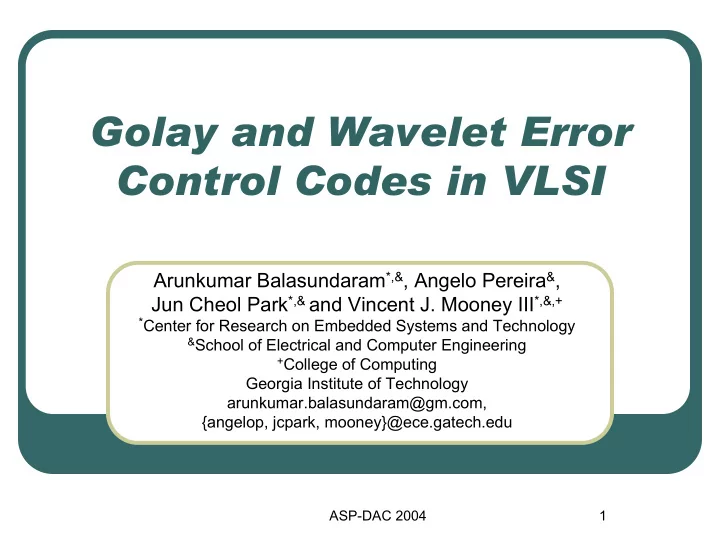 Golay and Wavelet Error Control Codes in VLSI

Arunkumar Balasundaram$^{*,\&}$, Angelo Pereira$^{\&}$, Jun Cheol Park$^{*,\&}$ and Vincent J. Mooney III$^{*,\&,+}$
$^{*}$Center for Research on Embedded Systems and Technology
$^{\&}$School of Electrical and Computer Engineering
$^{+}$College of Computing
Georgia Institute of Technology
arunkumar.balasundaram@gm.com,
{angelop, jcpark, mooney}@ece.gatech.edu

ASP-DAC 2004

1